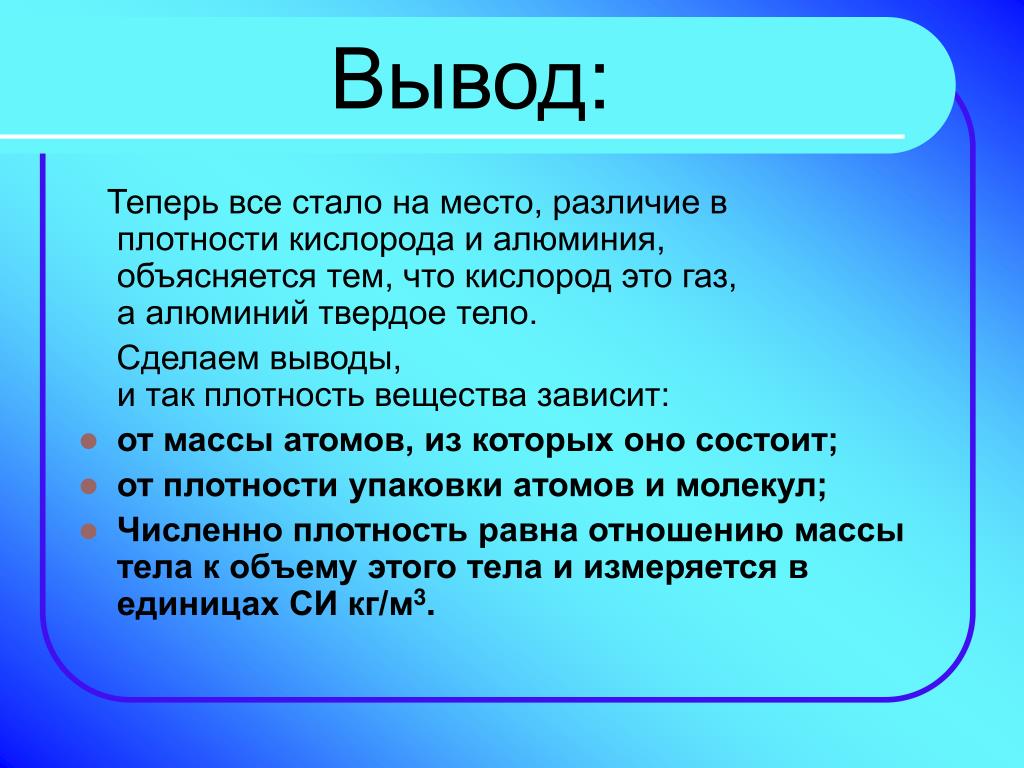 Вывод:

Теперь все стало на место, различие в плотности кислорода и алюминия, объясняется тем, что кислород это газ, а алюминий твердое тело.

Сделаем выводы, и так плотность вещества зависит:

- от массы атомов, из которых оно состоит;
- от плотности упаковки атомов и молекул;
- Численно плотность равна отношению массы тела к объему этого тела и измеряется в единицах СИ кг/м$^3$.